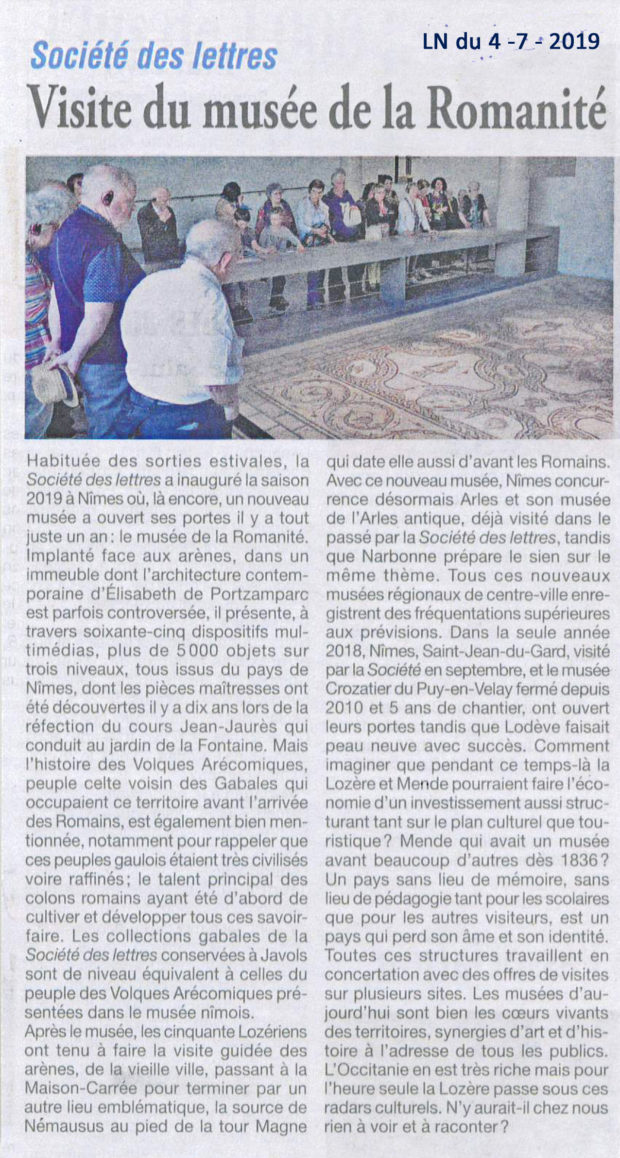 Société des lettres

LN du 4 -7 - 2019

Visite du musée de la Romanité

Habituée des sorties estivales, la Société des lettres a inauguré la saison 2019 à Nîmes où, là encore, un nouveau musée a ouvert ses portes il y a tout juste un an : le musée de la Romanité. Implanté face aux arènes, dans un immeuble dont l'architecture contemporaine d'Élisabeth de Portzamparc est parfois controversée, il présente, à travers soixante-cinq dispositifs multimédias, plus de 5 000 objets sur trois niveaux, tous issus du pays de Nîmes, dont les pièces maîtresses ont été découvertes il y a dix ans lors de la réfection du cours Jean-Jaurès qui conduit au jardin de la Fontaine. Mais l'histoire des Volques Arécomiques, peuple celte voisin des Gabales qui occupaient ce territoire avant l'arrivée des Romains, est également bien mentionnée, notamment pour rappeler que ces peuples gaulois étaient très civilisés voire raffinés ; le talent principal des colons romains ayant été d'abord de cultiver et développer tous ces savoir-faire. Les collections gabales de la Société des lettres conservées à Javols sont de niveau équivalent à celles du peuple des Volques Arécomiques présentées dans le musée nîmois.
Après le musée, les cinquante Lozériens ont tenu à faire la visite guidée des arènes, de la vieille ville, passant à la Maison-Carrée pour terminer par un autre lieu emblématique, la source de Némausus au pied de la tour Magne qui date elle aussi d'avant les Romains. Avec ce nouveau musée, Nîmes concurrence désormais Arles et son musée de l'Arles antique, déjà visité dans le passé par la Société des lettres, tandis que Narbonne prépare le sien sur le même thème. Tous ces nouveaux musées régionaux de centre-ville enregistrent des fréquentations supérieures aux prévisions. Dans la seule année 2018, Nîmes, Saint-Jean-du-Gard, visité par la Société en septembre, et le musée Crozatier du Puy-en-Velay fermé depuis 2010 et 5 ans de chantier, ont ouvert leurs portes tandis que Lodève faisait peau neuve avec succès. Comment imaginer que pendant ce temps-là la Lozère et Mende pourraient faire l'économie d'un investissement aussi structurant tant sur le plan culturel que touristique ? Mende qui avait un musée avant beaucoup d'autres dès 1836 ? Un pays sans lieu de mémoire, sans lieu de pédagogie tant pour les scolaires que pour les autres visiteurs, est un pays qui perd son âme et son identité. Toutes ces structures travaillent en concertation avec des offres de visites sur plusieurs sites. Les musées d'aujourd'hui sont bien les cœurs vivants des territoires, synergies d'art et d'histoire à l'adresse de tous les publics. L'Occitanie en est très riche mais pour l'heure seule la Lozère passe sous ces radars culturels. N'y aurait-il chez nous rien à voir et à raconter ?